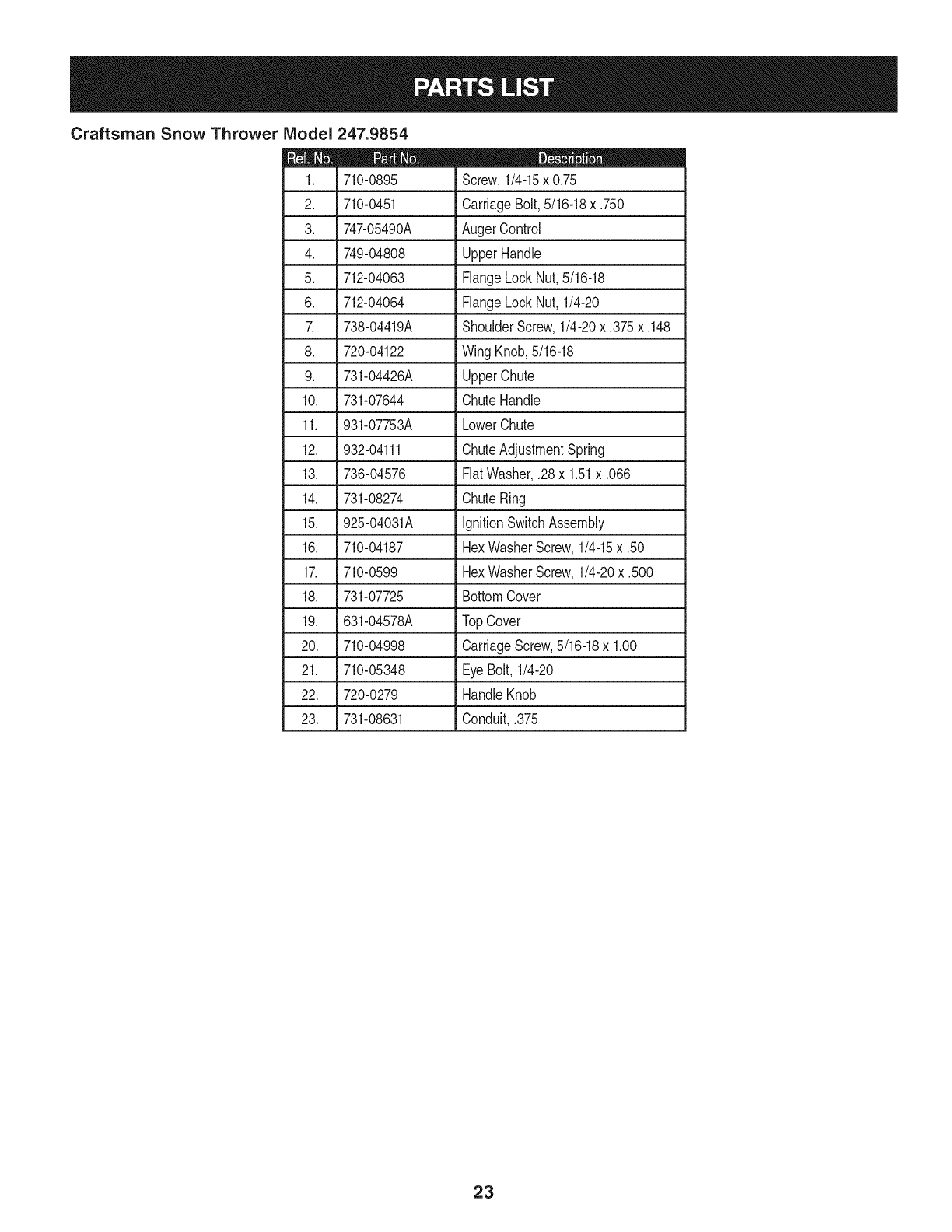 PARTS LIST

Craftsman Snow Thrower Model 247.9854

| Ref. No. | Part No. | Description |
|---|---|---|
| 1. | 710-0895 | Screw, 1/4-15 x 0.75 |
| 2. | 710-0451 | Carriage Bolt, 5/16-18 x .750 |
| 3. | 747-05490A | Auger Control |
| 4. | 749-04808 | Upper Handle |
| 5. | 712-04063 | Flange Lock Nut, 5/16-18 |
| 6. | 712-04064 | Flange Lock Nut, 1/4-20 |
| 7. | 738-04419A | Shoulder Screw, 1/4-20 x .375 x .148 |
| 8. | 720-04122 | Wing Knob, 5/16-18 |
| 9. | 731-04426A | Upper Chute |
| 10. | 731-07644 | Chute Handle |
| 11. | 931-07753A | Lower Chute |
| 12. | 932-04111 | Chute Adjustment Spring |
| 13. | 736-04576 | Flat Washer, .28 x 1.51 x .066 |
| 14. | 731-08274 | Chute Ring |
| 15. | 925-04031A | Ignition Switch Assembly |
| 16. | 710-04187 | Hex Washer Screw, 1/4-15 x .50 |
| 17. | 710-0599 | Hex Washer Screw, 1/4-20 x .500 |
| 18. | 731-07725 | Bottom Cover |
| 19. | 631-04578A | Top Cover |
| 20. | 710-04998 | Carriage Screw, 5/16-18 x 1.00 |
| 21. | 710-05348 | Eye Bolt, 1/4-20 |
| 22. | 720-0279 | Handle Knob |
| 23. | 731-08631 | Conduit, .375 |

23